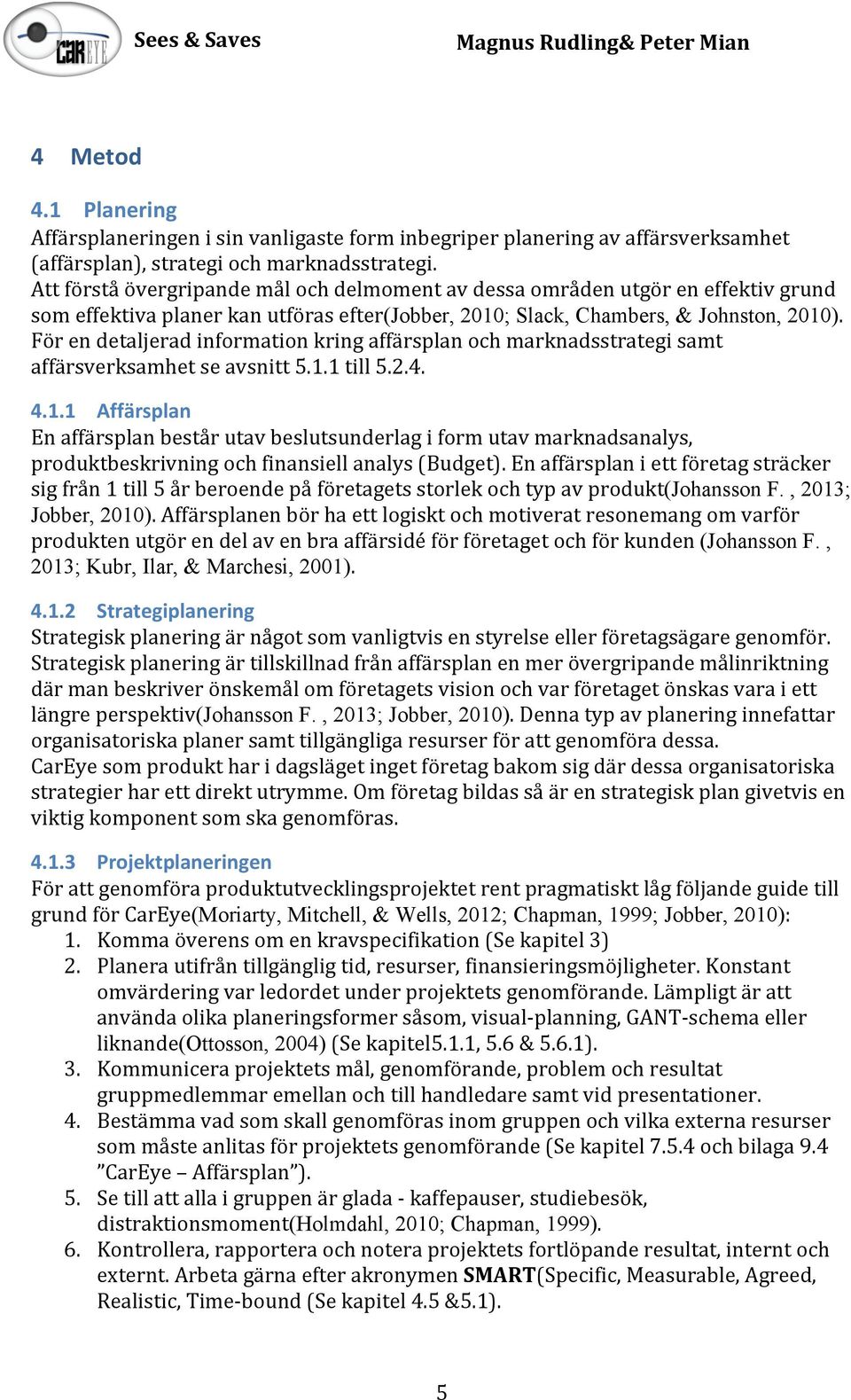 CarEYE Sees & Saves Magnus Rudling& Peter Mian

4 Metod

4.1 Planering

Affärsplaneringen i sin vanligaste form inbegriper planering av affärsverksamhet (affärsplan), strategi och marknadsstrategi.
Att förstå övergripande mål och delmoment av dessa områden utgör en effektiv grund som effektiva planer kan utföras efter(Jobber, 2010; Slack, Chambers, & Johnston, 2010). För en detaljerad information kring affärsplan och marknadsstrategi samt affärsverksamhet se avsnitt 5.1.1 till 5.2.4.

4.1.1 Affärsplan

En affärsplan består utav beslutsunderlag i form utav marknadsanalys, produktbeskrivning och finansiell analys (Budget). En affärsplan i ett företag sträcker sig från 1 till 5 år beroende på företagets storlek och typ av produkt(Johansson F. , 2013; Jobber, 2010). Affärsplanen bör ha ett logiskt och motiverat resonemang om varför produkten utgör en del av en bra affärsidé för företaget och för kunden (Johansson F. , 2013; Kubr, Ilar, & Marchesi, 2001).

4.1.2 Strategiplanering

Strategisk planering är något som vanligtvis en styrelse eller företagsägare genomför. Strategisk planering är tillskillnad från affärsplan en mer övergripande målinriktning där man beskriver önskemål om företagets vision och var företaget önskas vara i ett längre perspektiv(Johansson F. , 2013; Jobber, 2010). Denna typ av planering innefattar organisatoriska planer samt tillgängliga resurser för att genomföra dessa.
CarEye som produkt har i dagsläget inget företag bakom sig där dessa organisatoriska strategier har ett direkt utrymme. Om företag bildas så är en strategisk plan givetvis en viktig komponent som ska genomföras.

4.1.3 Projektplaneringen

För att genomföra produktutvecklingsprojektet rent pragmatiskt låg följande guide till grund för CarEye(Moriarty, Mitchell, & Wells, 2012; Chapman, 1999; Jobber, 2010):
1. Komma överens om en kravspecifikation (Se kapitel 3)
2. Planera utifrån tillgänglig tid, resurser, finansieringsmöjligheter. Konstant omvärdering var ledordet under projektets genomförande. Lämpligt är att använda olika planeringsformer såsom, visual-planning, GANT-schema eller liknande(Ottosson, 2004) (Se kapitel5.1.1, 5.6 & 5.6.1).
3. Kommunicera projektets mål, genomförande, problem och resultat gruppmedlemmar emellan och till handledare samt vid presentationer.
4. Bestämma vad som skall genomföras inom gruppen och vilka externa resurser som måste anlitas för projektets genomförande (Se kapitel 7.5.4 och bilaga 9.4 ”CarEye – Affärsplan”).
5. Se till att alla i gruppen är glada - kaffepauser, studiebesök, distraktionsmoment(Holmdahl, 2010; Chapman, 1999).
6. Kontrollera, rapportera och notera projektets fortlöpande resultat, internt och externt. Arbeta gärna efter akronymen SMART(Specific, Measurable, Agreed, Realistic, Time-bound (Se kapitel 4.5 &5.1).

5